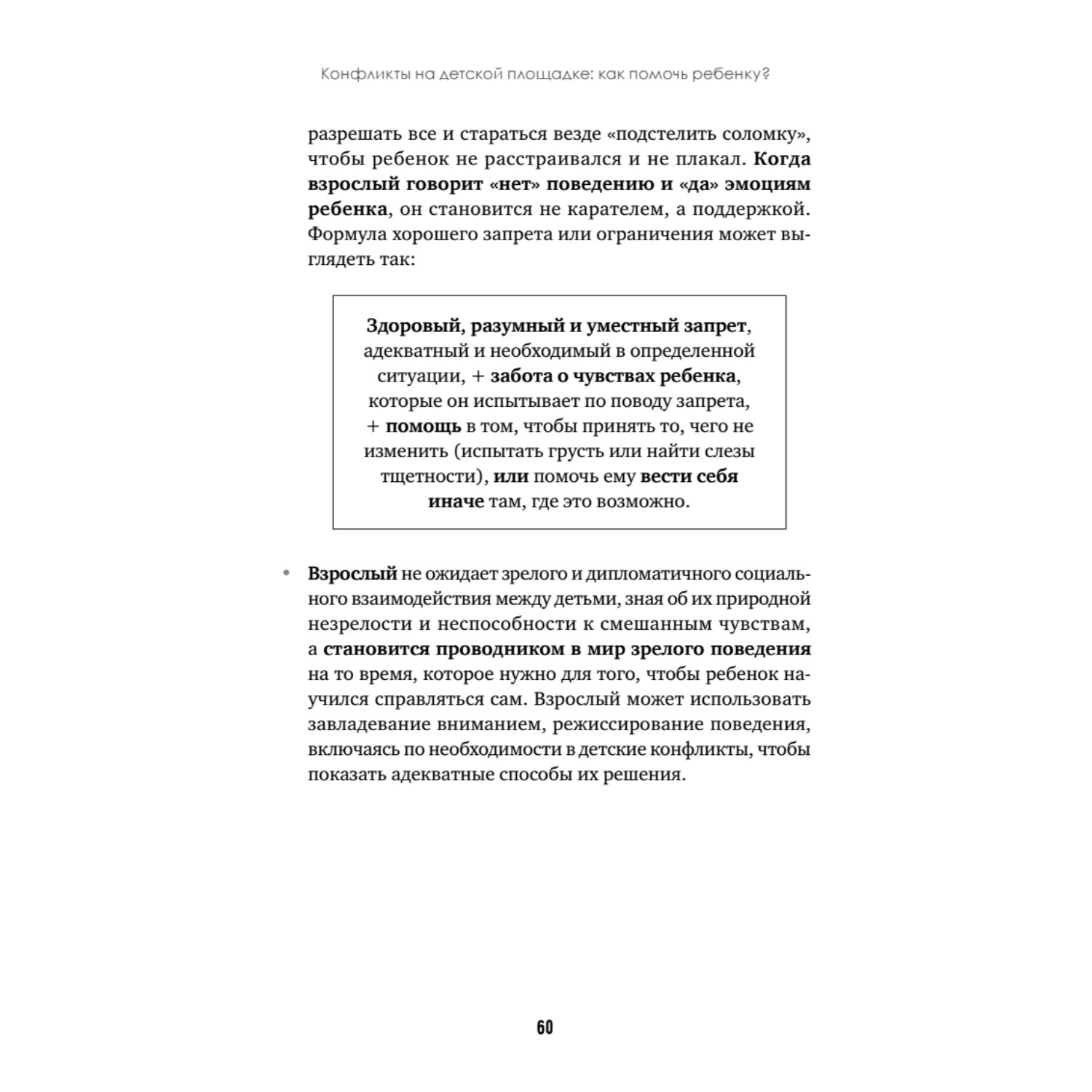 Конфликты на детской площадке: как помочь ребенку?

разрешать все и стараться везде «подстелить соломку», чтобы ребенок не расстраивался и не плакал. Когда взрослый говорит «нет» поведению и «да» эмоциям ребенка, он становится не карателем, а поддержкой. Формула хорошего запрета или ограничения может выглядеть так:

Здоровый, разумный и уместный запрет, адекватный и необходимый в определенной ситуации, + забота о чувствах ребенка, которые он испытывает по поводу запрета, + помощь в том, чтобы принять то, чего не изменить (испытать грусть или найти слезы тщетности), или помочь ему вести себя иначе там, где это возможно.

• Взрослый не ожидает зрелого и дипломатичного социального взаимодействия между детьми, зная об их природной незрелости и неспособности к смешанным чувствам, а становится проводником в мир зрелого поведения на то время, которое нужно для того, чтобы ребенок научился справляться сам. Взрослый может использовать завладевание вниманием, режиссирование поведения, включаясь по необходимости в детские конфликты, чтобы показать адекватные способы их решения.

60